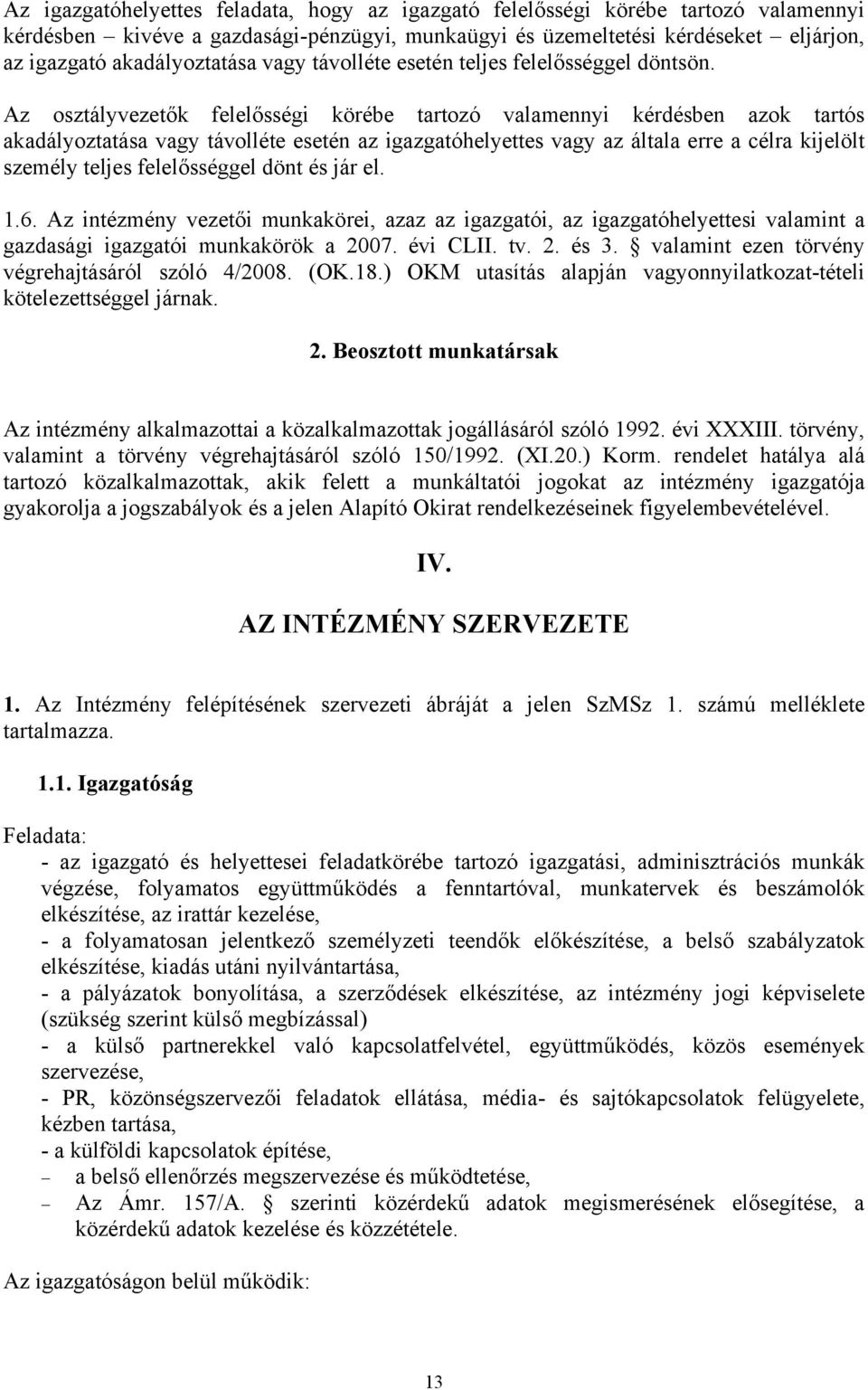 Az igazgatóhelyettes feladata, hogy az igazgató felelősségi körébe tartozó valamennyi kérdésben – kivéve a gazdasági-pénzügyi, munkaügyi és üzemeltetési kérdéseket – eljárjon, az igazgató akadályoztatása vagy távolléte esetén teljes felelősséggel döntsön.

Az osztályvezetők felelősségi körébe tartozó valamennyi kérdésben azok tartós akadályoztatása vagy távolléte esetén az igazgatóhelyettes vagy az általa erre a célra kijelölt személy teljes felelősséggel dönt és jár el.

1.6. Az intézmény vezetői munkakörei, azaz az igazgatói, az igazgatóhelyettesi valamint a gazdasági igazgatói munkakörök a 2007. évi CLII. tv. 2. és 3. § valamint ezen törvény végrehajtásáról szóló 4/2008. (OK.18.) OKM utasítás alapján vagyonnyilatkozat-tételi kötelezettséggel járnak.

2. Beosztott munkatársak

Az intézmény alkalmazottai a közalkalmazottak jogállásáról szóló 1992. évi XXXIII. törvény, valamint a törvény végrehajtásáról szóló 150/1992. (XI.20.) Korm. rendelet hatálya alá tartozó közalkalmazottak, akik felett a munkáltatói jogokat az intézmény igazgatója gyakorolja a jogszabályok és a jelen Alapító Okirat rendelkezéseinek figyelembevételével.

IV.

AZ INTÉZMÉNY SZERVEZETE

1. Az Intézmény felépítésének szervezeti ábráját a jelen SzMSz 1. számú melléklete tartalmazza.

1.1. Igazgatóság

Feladata:
- az igazgató és helyettesei feladatkörébe tartozó igazgatási, adminisztrációs munkák végzése, folyamatos együttműködés a fenntartóval, munkatervek és beszámolók elkészítése, az irattár kezelése,
- a folyamatosan jelentkező személyzeti teendők előkészítése, a belső szabályzatok elkészítése, kiadás utáni nyilvántartása,
- a pályázatok bonyolítása, a szerződések elkészítése, az intézmény jogi képviselete (szükség szerint külső megbízással)
- a külső partnerekkel való kapcsolatfelvétel, együttműködés, közös események szervezése,
- PR, közönségszervezői feladatok ellátása, média- és sajtókapcsolatok felügyelete, kézben tartása,
- a külföldi kapcsolatok építése,
– a belső ellenőrzés megszervezése és működtetése,
– Az Ámr. 157/A. § szerinti közérdekű adatok megismerésének elősegítése, a közérdekű adatok kezelése és közzététele.

Az igazgatóságon belül működik:

13